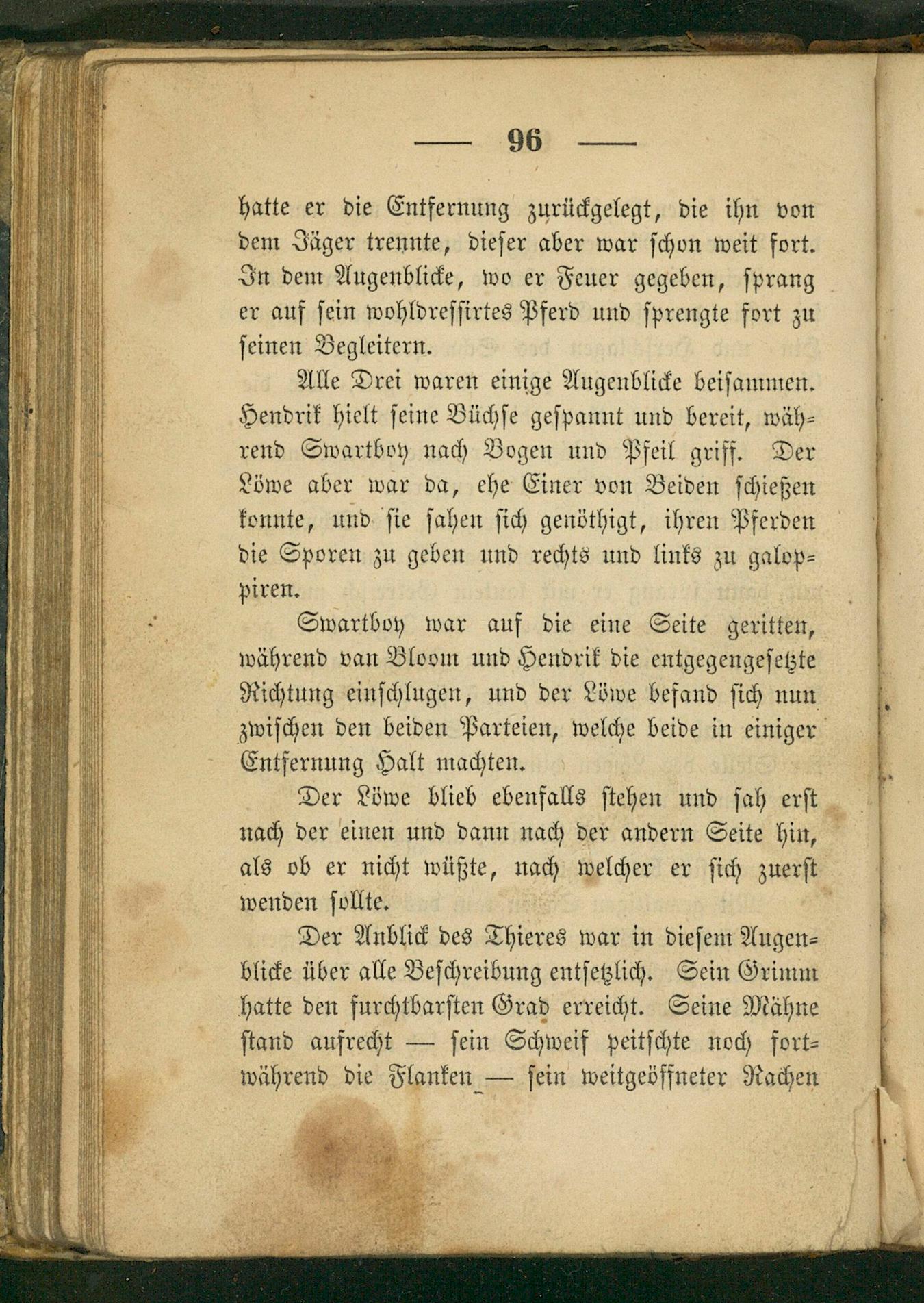 — 96 —

hatte er die Entfernung zurückgelegt, die ihn von dem Jäger trennte, dieser aber war schon weit fort. In dem Augenblicke, wo er Feuer gegeben, sprang er auf sein wohldressirtes Pferd und sprengte fort zu seinen Begleitern.

Alle Drei waren einige Augenblicke beisammen. Hendrik hielt seine Büchse gespannt und bereit, während Swartboy nach Bogen und Pfeil griff. Der Löwe aber war da, ehe Einer von Beiden schießen konnte, und sie sahen sich genöthigt, ihren Pferden die Sporen zu geben und rechts und links zu galoppiren.

Swartboy war auf die eine Seite geritten, während van Bloom und Hendrik die entgegengesetzte Richtung einschlugen, und der Löwe befand sich nun zwischen den beiden Parteien, welche beide in einiger Entfernung Halt machten.

Der Löwe blieb ebenfalls stehen und sah erst nach der einen und dann nach der andern Seite hin, als ob er nicht wüßte, nach welcher er sich zuerst wenden sollte.

Der Anblick des Thieres war in diesem Augenblicke über alle Beschreibung entsetzlich. Sein Grimm hatte den furchtbarsten Grad erreicht. Seine Mähne stand aufrecht — sein Schweif peitschte noch fortwährend die Flanken — sein weitgeöffneter Rachen